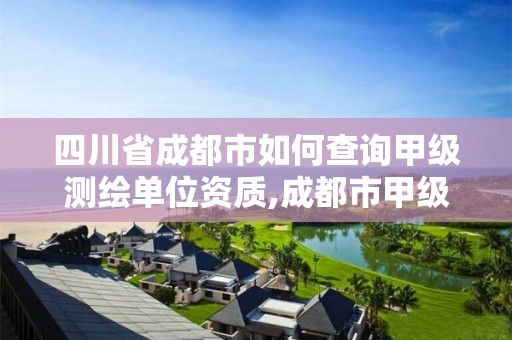 四川省成都市如何查询甲级测绘单位资质,成都市甲级